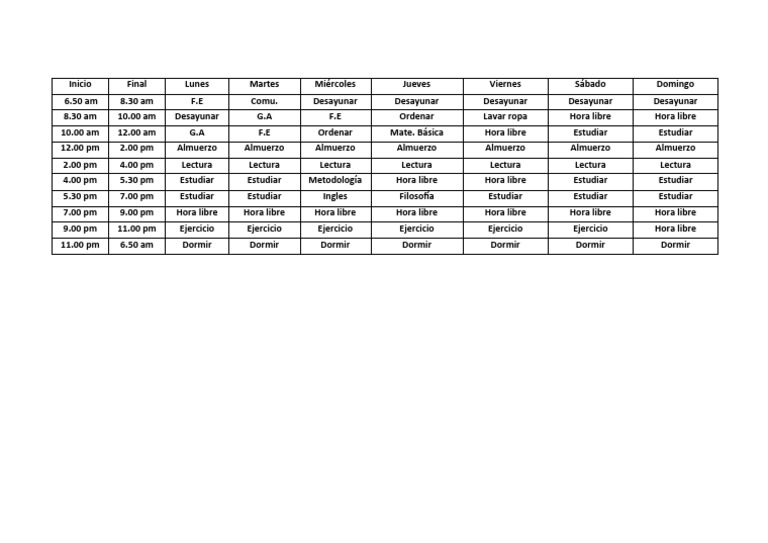 | Inicio | Final | Lunes | Martes | Miércoles | Jueves | Viernes | Sábado | Domingo |
|---|---|---|---|---|---|---|---|---|
| 6.50 am | 8.30 am | F.E | Comu. | Desayunar | Desayunar | Desayunar | Desayunar | Desayunar |
| 8.30 am | 10.00 am | Desayunar | G.A | F.E | Ordenar | Lavar ropa | Hora libre | Hora libre |
| 10.00 am | 12.00 am | G.A | F.E | Ordenar | Mate. Básica | Hora libre | Estudiar | Estudiar |
| 12.00 pm | 2.00 pm | Almuerzo | Almuerzo | Almuerzo | Almuerzo | Almuerzo | Almuerzo | Almuerzo |
| 2.00 pm | 4.00 pm | Lectura | Lectura | Lectura | Lectura | Lectura | Lectura | Lectura |
| 4.00 pm | 5.30 pm | Estudiar | Estudiar | Metodología | Hora libre | Hora libre | Estudiar | Estudiar |
| 5.30 pm | 7.00 pm | Estudiar | Estudiar | Ingles | Filosofía | Estudiar | Estudiar | Estudiar |
| 7.00 pm | 9.00 pm | Hora libre | Hora libre | Hora libre | Hora libre | Hora libre | Hora libre | Hora libre |
| 9.00 pm | 11.00 pm | Ejercicio | Ejercicio | Ejercicio | Ejercicio | Ejercicio | Ejercicio | Hora libre |
| 11.00 pm | 6.50 am | Dormir | Dormir | Dormir | Dormir | Dormir | Dormir | Dormir |